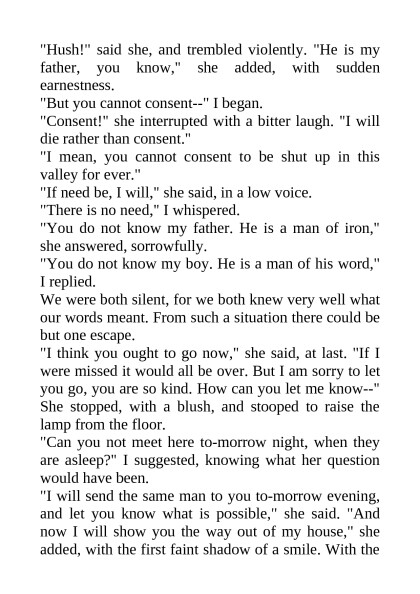 "Hush!" said she, and trembled violently. "He is my father, you know," she added, with sudden earnestness.
"But you cannot consent--" I began.
"Consent!" she interrupted with a bitter laugh. "I will die rather than consent."
"I mean, you cannot consent to be shut up in this valley for ever."
"If need be, I will," she said, in a low voice.
"There is no need," I whispered.
"You do not know my father. He is a man of iron," she answered, sorrowfully.
"You do not know my boy. He is a man of his word," I replied.
We were both silent, for we both knew very well what our words meant. From such a situation there could be but one escape.
"I think you ought to go now," she said, at last. "If I were missed it would all be over. But I am sorry to let you go, you are so kind. How can you let me know--" She stopped, with a blush, and stooped to raise the lamp from the floor.
"Can you not meet here to-morrow night, when they are asleep?" I suggested, knowing what her question would have been.
"I will send the same man to you to-morrow evening, and let you know what is possible," she said. "And now I will show you the way out of my house," she added, with the first faint shadow of a smile. With the